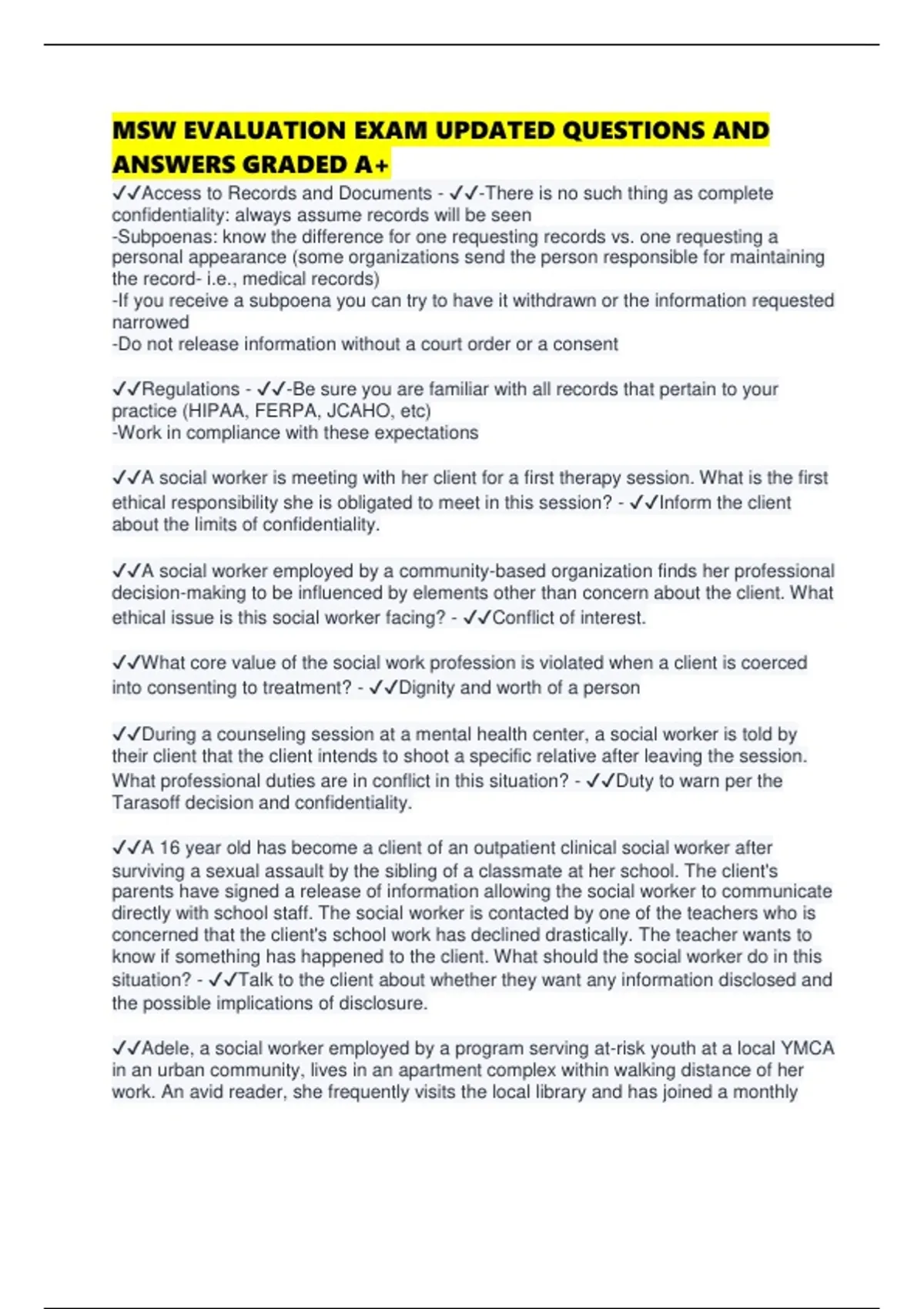 MSW EVALUATION EXAM UPDATED QUESTIONS AND ANSWERS GRADED A+

✓✓Access to Records and Documents - ✓✓-There is no such thing as complete confidentiality: always assume records will be seen
-Subpoenas: know the difference for one requesting records vs. one requesting a personal appearance (some organizations send the person responsible for maintaining the record- i.e., medical records)
-If you receive a subpoena you can try to have it withdrawn or the information requested narrowed
-Do not release information without a court order or a consent

✓✓Regulations - ✓✓-Be sure you are familiar with all records that pertain to your practice (HIPAA, FERPA, JCAHO, etc)
-Work in compliance with these expectations

✓✓A social worker is meeting with her client for a first therapy session. What is the first ethical responsibility she is obligated to meet in this session? - ✓✓Inform the client about the limits of confidentiality.

✓✓A social worker employed by a community-based organization finds her professional decision-making to be influenced by elements other than concern about the client. What ethical issue is this social worker facing? - ✓✓Conflict of interest.

✓✓What core value of the social work profession is violated when a client is coerced into consenting to treatment? - ✓✓Dignity and worth of a person

✓✓During a counseling session at a mental health center, a social worker is told by their client that the client intends to shoot a specific relative after leaving the session. What professional duties are in conflict in this situation? - ✓✓Duty to warn per the Tarasoff decision and confidentiality.

✓✓A 16 year old has become a client of an outpatient clinical social worker after surviving a sexual assault by the sibling of a classmate at her school. The client's parents have signed a release of information allowing the social worker to communicate directly with school staff. The social worker is contacted by one of the teachers who is concerned that the client's school work has declined drastically. The teacher wants to know if something has happened to the client. What should the social worker do in this situation? - ✓✓Talk to the client about whether they want any information disclosed and the possible implications of disclosure.

✓✓Adele, a social worker employed by a program serving at-risk youth at a local YMCA in an urban community, lives in an apartment complex within walking distance of her work. An avid reader, she frequently visits the local library and has joined a monthly